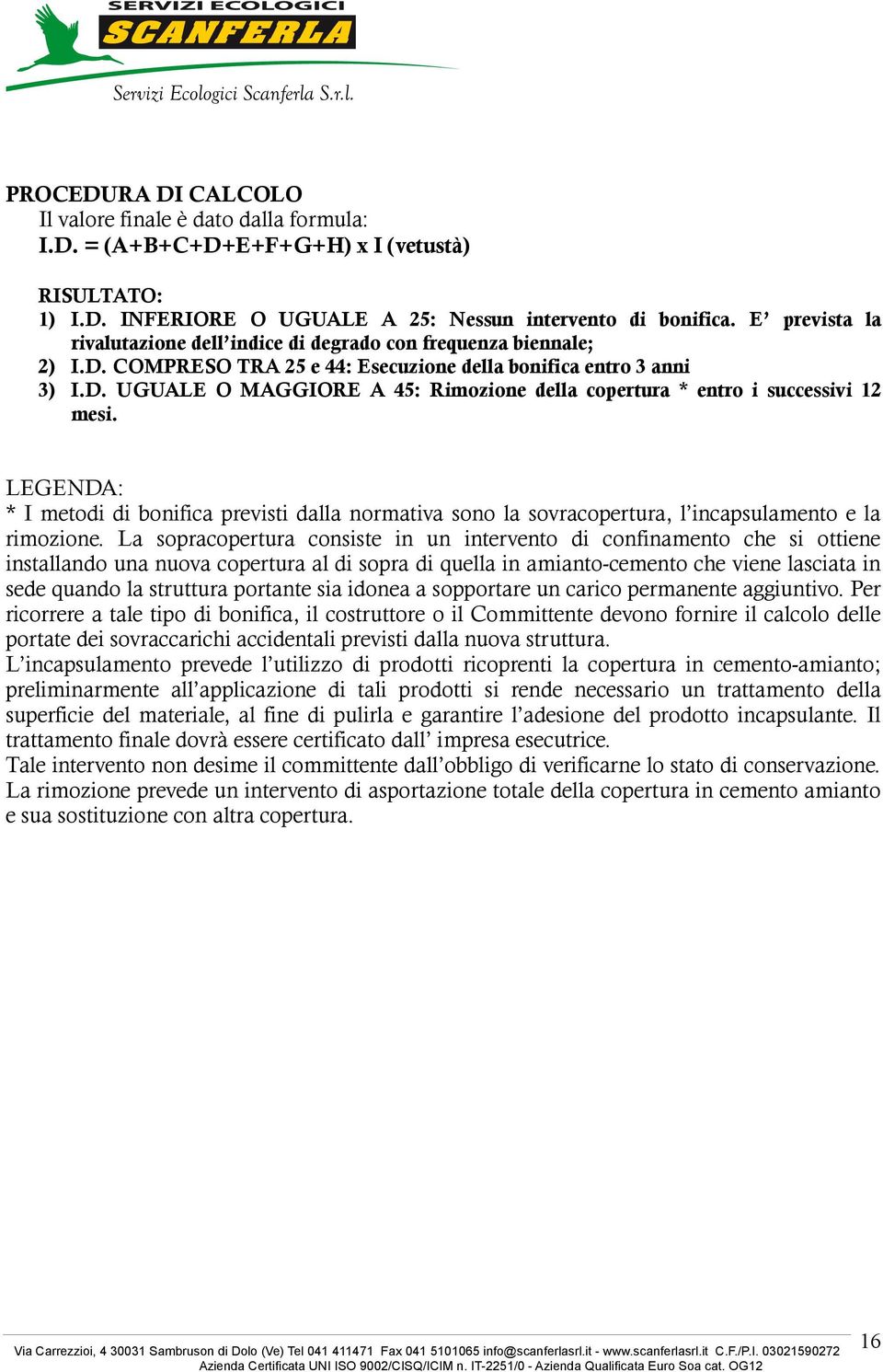 SERVIZI ECOLOGICI
SCANFERLA
Servizi Ecologici Scanferla S.r.l.

PROCEDURA DI CALCOLO
Il valore finale è dato dalla formula:
I.D. = (A+B+C+D+E+F+G+H) x I (vetustà)

RISULTATO:
1) I.D. INFERIORE O UGUALE A 25: Nessun intervento di bonifica. E' prevista la rivalutazione dell'indice di degrado con frequenza biennale;
2) I.D. COMPRESO TRA 25 e 44: Esecuzione della bonifica entro 3 anni
3) I.D. UGUALE O MAGGIORE A 45: Rimozione della copertura * entro i successivi 12 mesi.

LEGENDA:
* I metodi di bonifica previsti dalla normativa sono la sovracopertura, l'incapsulamento e la rimozione. La sopracopertura consiste in un intervento di confinamento che si ottiene installando una nuova copertura al di sopra di quella in amianto-cemento che viene lasciata in sede quando la struttura portante sia idonea a sopportare un carico permanente aggiuntivo. Per ricorrere a tale tipo di bonifica, il costruttore o il Committente devono fornire il calcolo delle portate dei sovraccarichi accidentali previsti dalla nuova struttura.
L'incapsulamento prevede l'utilizzo di prodotti ricoprenti la copertura in cemento-amianto; preliminarmente all'applicazione di tali prodotti si rende necessario un trattamento della superficie del materiale, al fine di pulirla e garantire l'adesione del prodotto incapsulante. Il trattamento finale dovrà essere certificato dall' impresa esecutrice.
Tale intervento non desime il committente dall'obbligo di verificarne lo stato di conservazione.
La rimozione prevede un intervento di asportazione totale della copertura in cemento amianto e sua sostituzione con altra copertura.

Via Carrezzioi, 4 30031 Sambruson di Dolo (Ve) Tel 041 411471 Fax 041 5101065 info@scanferlasrl.it - www.scanferlasrl.it C.F./P.I. 03021590272
Azienda Certificata UNI ISO 9002/CISQ/ICIM n. IT-2251/0 - Azienda Qualificata Euro Soa cat. OG12
16